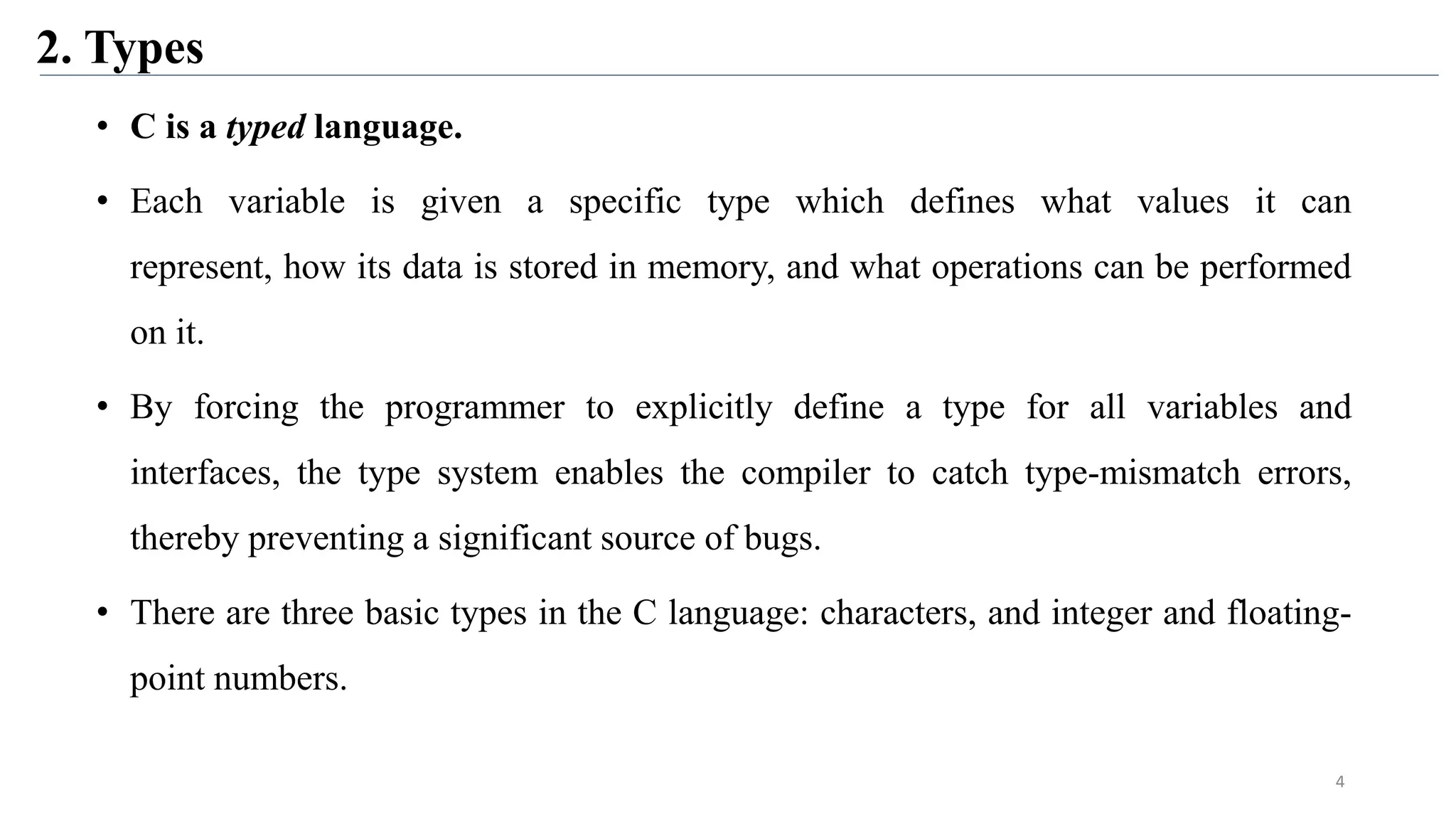 2. Types

• C is a typed language.

• Each variable is given a specific type which defines what values it can represent, how its data is stored in memory, and what operations can be performed on it.

• By forcing the programmer to explicitly define a type for all variables and interfaces, the type system enables the compiler to catch type-mismatch errors, thereby preventing a significant source of bugs.

• There are three basic types in the C language: characters, and integer and floating-point numbers.

4